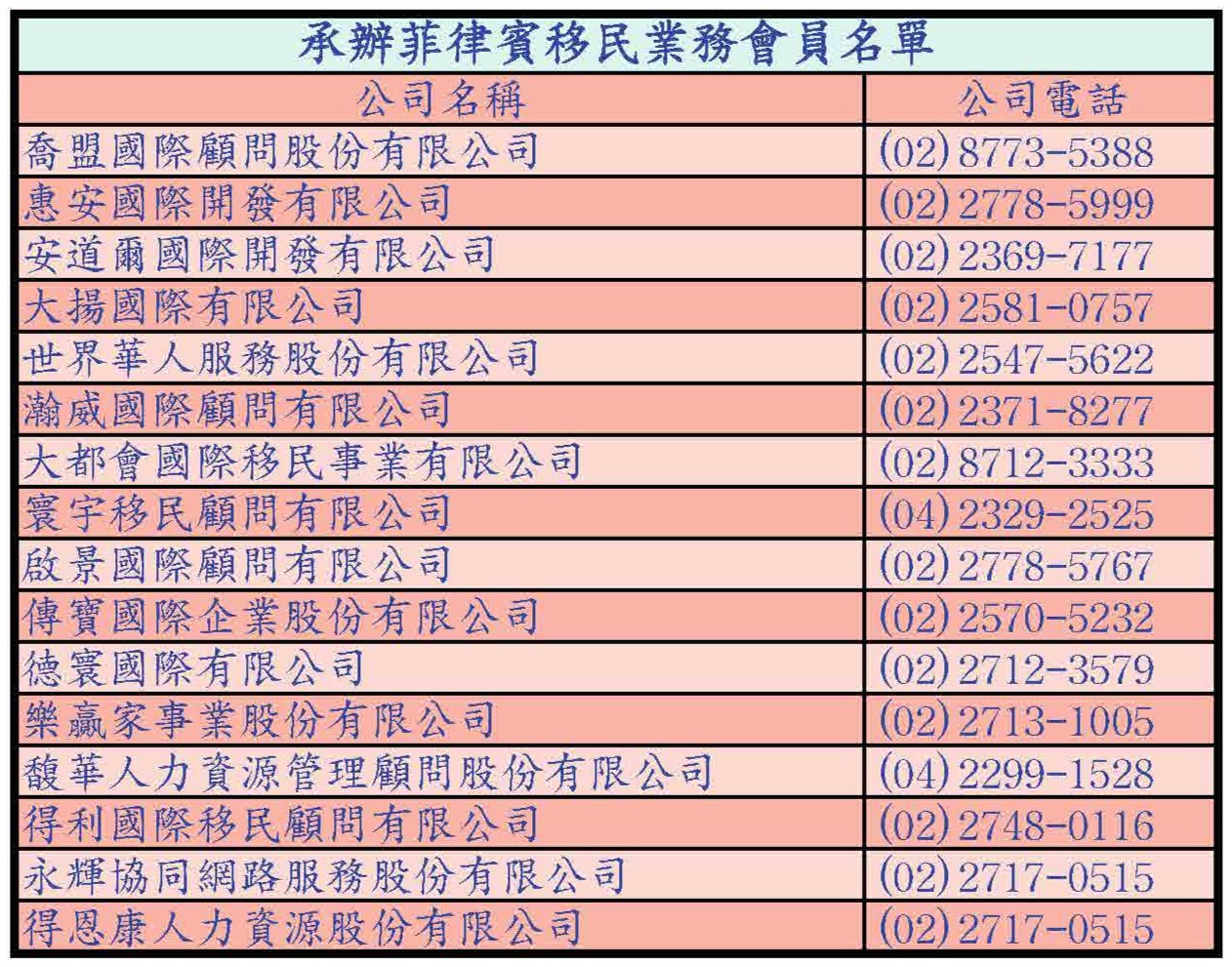 承辦菲律賓移民業務會員名單

| 公司名稱 | 公司電話 |
|---|---|
| 喬盟國際顧問股份有限公司 | (02) 8773-5388 |
| 惠安國際開發有限公司 | (02) 2778-5999 |
| 安道爾國際開發有限公司 | (02) 2369-7177 |
| 大揚國際有限公司 | (02) 2581-0757 |
| 世界華人服務股份有限公司 | (02) 2547-5622 |
| 瀚威國際顧問有限公司 | (02) 2371-8277 |
| 大都會國際移民事業有限公司 | (02) 8712-3333 |
| 寰宇移民顧問有限公司 | (04) 2329-2525 |
| 啟景國際顧問有限公司 | (02) 2778-5767 |
| 傳寶國際企業股份有限公司 | (02) 2570-5232 |
| 德寰國際有限公司 | (02) 2712-3579 |
| 樂贏家事業股份有限公司 | (02) 2713-1005 |
| 馥華人力資源管理顧問股份有限公司 | (04) 2299-1528 |
| 得利國際移民顧問有限公司 | (02) 2748-0116 |
| 永輝協同網路服務股份有限公司 | (02) 2717-0515 |
| 得恩康人力資源股份有限公司 | (02) 2717-0515 |